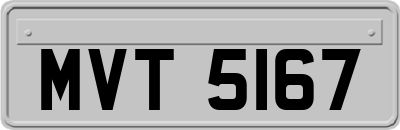 MVT 5167